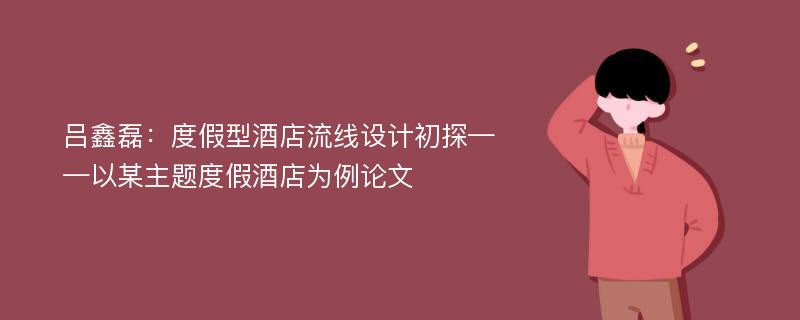 吕鑫磊：度假型酒店流线设计初探——以某主题度假酒店为例论文